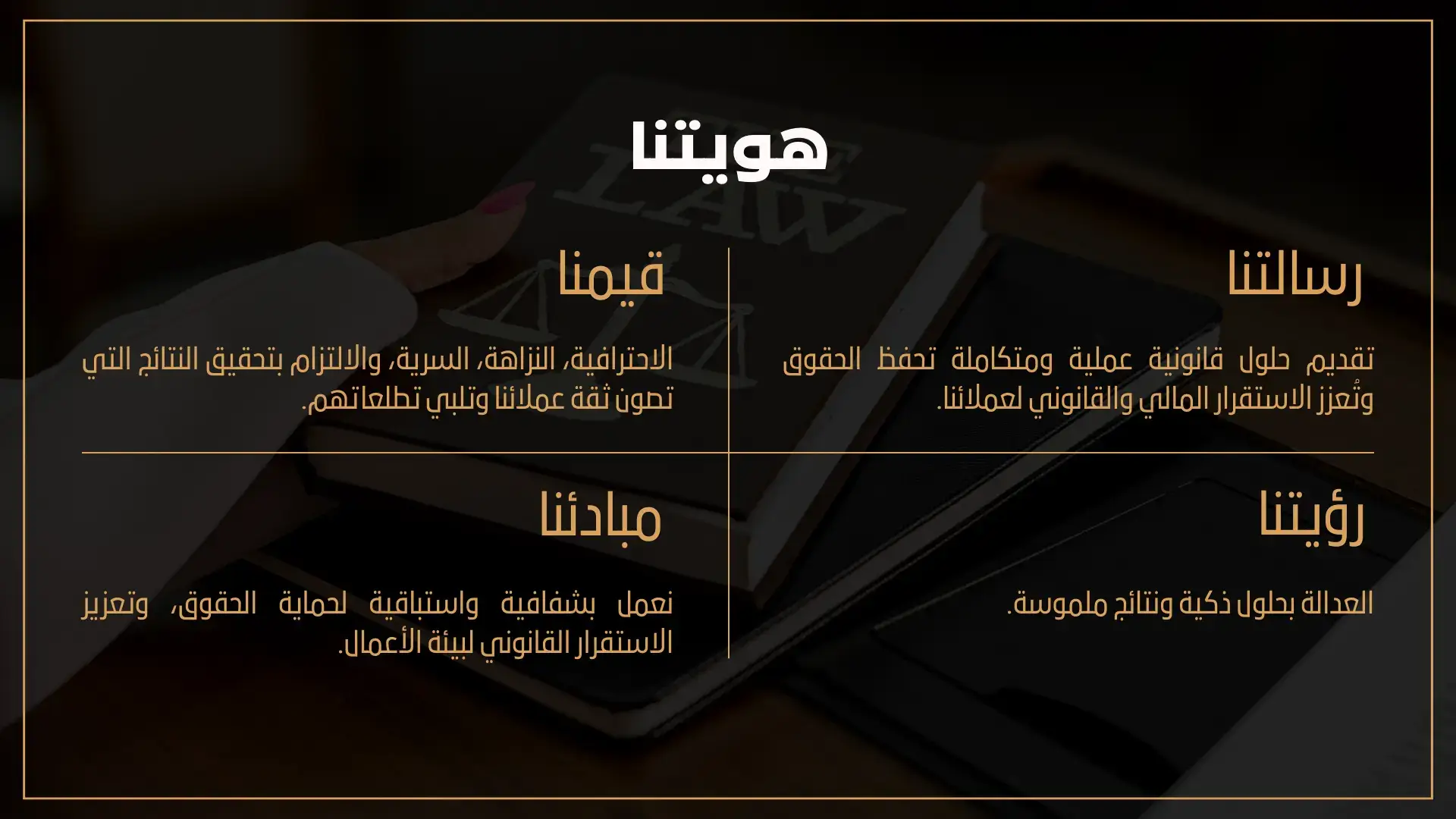 هويتنا

رسالتنا

تقديم حلول قانونية عملية ومتكاملة تحفظ الحقوق وتُعزز الاستقرار المالي والقانوني لعملائنا.

قيمنا

الاحترافية، النزاهة، السرية، والالتزام بتحقيق النتائج التي تصون ثقة عملائنا وتلبي تطلعاتهم.

رؤيتنا

العدالة بحلول ذكية ونتائج ملموسة.

مبادئنا

نعمل بشفافية واستباقية لحماية الحقوق، وتعزيز الاستقرار القانوني لبيئة الأعمال.